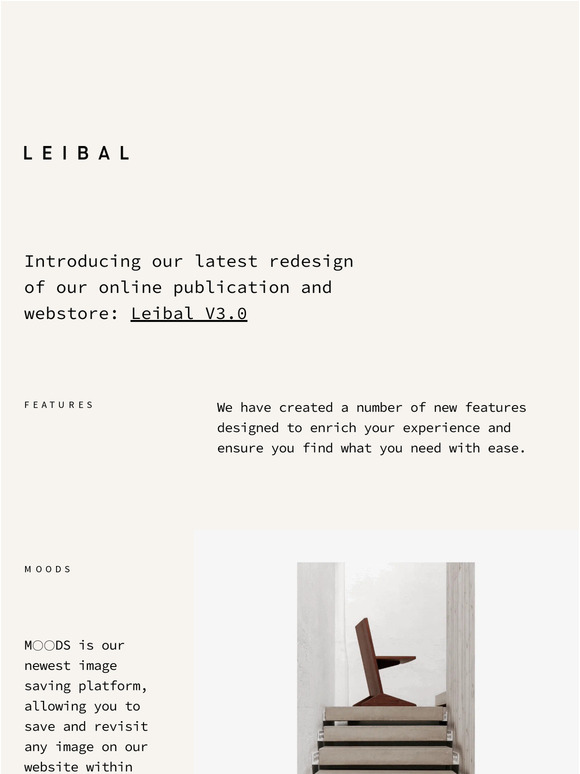 LEIBAL

Introducing our latest redesign of our online publication and webstore: Leibal V3.0

FEATURES

We have created a number of new features designed to enrich your experience and ensure you find what you need with ease.

MOODS

M○○DS is our newest image saving platform, allowing you to save and revisit any image on our website within